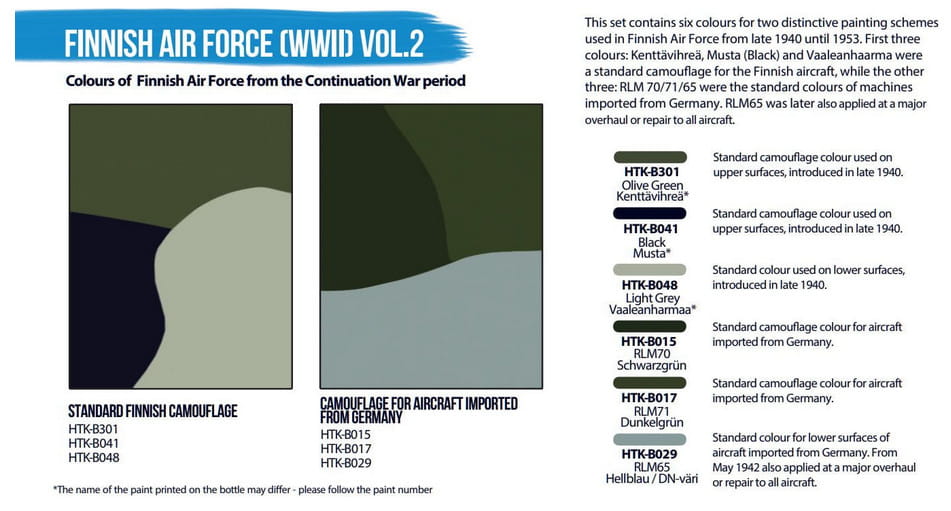 FINNISH AIR FORCE (WWII) VOL.2

Colours of Finnish Air Force from the Continuation War period

STANDARD FINNISH CAMOUFLAGE
HTK-B301
HTK-B041
HTK-B048

CAMOUFLAGE FOR AIRCRAFT IMPORTED FROM GERMANY
HTK-B015
HTK-B017
HTK-B029

*The name of the paint printed on the bottle may differ - please follow the paint number

This set contains six colours for two distinctive painting schemes used in Finnish Air Force from late 1940 until 1953. First three colours: Kenttävihreä, Musta (Black) and Vaaleanhaarma were a standard camouflage for the Finnish aircraft, while the other three: RLM 70/71/65 were the standard colours of machines imported from Germany. RLM65 was later also applied at a major overhaul or repair to all aircraft.

HTK-B301
Olive Green
Kenttävihreä*
Standard camouflage colour used on upper surfaces, introduced in late 1940.

HTK-B041
Black
Musta*
Standard camouflage colour used on upper surfaces, introduced in late 1940.

HTK-B048
Light Grey
Vaaleanharmaa*
Standard colour used on lower surfaces, introduced in late 1940.

HTK-B015
RLM70
Schwarzgrün
Standard camouflage colour for aircraft imported from Germany.

HTK-B017
RLM71
Dunkelgrün
Standard camouflage colour for aircraft imported from Germany.

HTK-B029
RLM65
Hellblau / DN-väri
Standard colour for lower surfaces of aircraft imported from Germany. From May 1942 also applied at a major overhaul or repair to all aircraft.